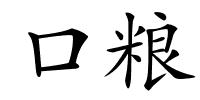 口粮